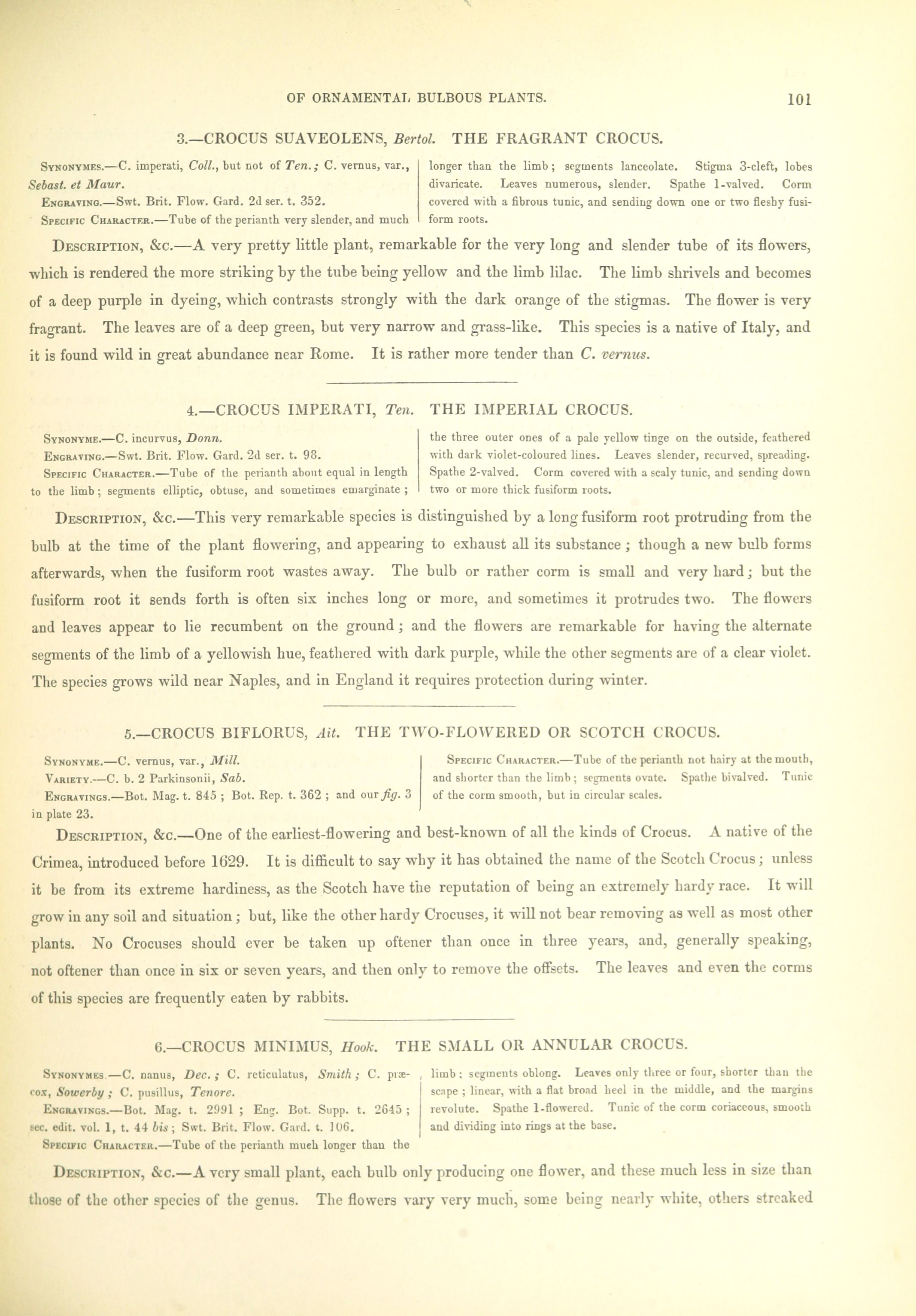 OF ORNAMENTAL BULBOUS PLANTS. 101

3.—CROCUS SUAVEOLENS, Bertol. THE FRAGRANT CROCUS.

Synonymes.—C. imperati, Coll., but not of Ten.; C. vernus, var., Sebast. et Maur.

Engraving.—Swt. Brit. Flow. Gard. 2d ser. t. 352.

Specific Character.—Tube of the perianth very slender, and much longer than the limb; segments lanceolate. Stigma 3-cleft, lobes divaricate. Leaves numerous, slender. Spathe 1-valved. Corm covered with a fibrous tunic, and sending down one or two fleshy fusiform roots.

Description, &c.—A very pretty little plant, remarkable for the very long and slender tube of its flowers, which is rendered the more striking by the tube being yellow and the limb lilac. The limb shrivels and becomes of a deep purple in dyeing, which contrasts strongly with the dark orange of the stigmas. The flower is very fragrant. The leaves are of a deep green, but very narrow and grass-like. This species is a native of Italy, and it is found wild in great abundance near Rome. It is rather more tender than C. vernus.

4.—CROCUS IMPERATI, Ten. THE IMPERIAL CROCUS.

Synonyme.—C. incurvus, Donn.

Engraving.—Swt. Brit. Flow. Gard. 2d ser. t. 98.

Specific Character.—Tube of the perianth about equal in length to the limb; segments elliptic, obtuse, and sometimes emarginate; the three outer ones of a pale yellow tinge on the outside, feathered with dark violet-coloured lines. Leaves slender, recurved, spreading. Spathe 2-valved. Corm covered with a scaly tunic, and sending down two or more thick fusiform roots.

Description, &c.—This very remarkable species is distinguished by a long fusiform root protruding from the bulb at the time of the plant flowering, and appearing to exhaust all its substance; though a new bulb forms afterwards, when the fusiform root wastes away. The bulb or rather corm is small and very hard; but the fusiform root it sends forth is often six inches long or more, and sometimes it protrudes two. The flowers and leaves appear to lie recumbent on the ground; and the flowers are remarkable for having the alternate segments of the limb of a yellowish hue, feathered with dark purple, while the other segments are of a clear violet. The species grows wild near Naples, and in England it requires protection during winter.

5.—CROCUS BIFLORUS, Ait. THE TWO-FLOWERED OR SCOTCH CROCUS.

Synonyme.—C. vernus, var., Mill.

Variety.—C. b. 2 Parkinsonii, Sab.

Engravings.—Bot. Mag. t. 845; Bot. Rep. t. 362; and our fig. 3 in plate 23.

Specific Character.—Tube of the perianth not hairy at the mouth, and shorter than the limb; segments ovate. Spathe bivalved. Tunic of the corm smooth, but in circular scales.

Description, &c.—One of the earliest-flowering and best-known of all the kinds of Crocus. A native of the Crimea, introduced before 1629. It is difficult to say why it has obtained the name of the Scotch Crocus; unless it be from its extreme hardiness, as the Scotch have the reputation of being an extremely hardy race. It will grow in any soil and situation; but, like the other hardy Crocuses, it will not bear removing as well as most other plants. No Crocuses should ever be taken up oftener than once in three years, and, generally speaking, not oftener than once in six or seven years, and then only to remove the offsets. The leaves and even the corms of this species are frequently eaten by rabbits.

6.—CROCUS MINIMUS, Hook. THE SMALL OR ANNULAR CROCUS.

Synonymes.—C. nanus, Dec.; C. reticulatus, Smith; C. præcox, Sowerby; C. pusillus, Tenore.

Engravings.—Bot. Mag. t. 2991; Eng. Bot. Supp. t. 2645; sec. edit. vol. 1, t. 44 bis; Swt. Brit. Flow. Gard. t. 106.

Specific Character.—Tube of the perianth much longer than the limb; segments oblong. Leaves only three or four, shorter than the scape; linear, with a flat broad heel in the middle, and the margins revolute. Spathe 1-flowered. Tunic of the corm coriaceous, smooth and dividing into rings at the base.

Description, &c.—A very small plant, each bulb only producing one flower, and these much less in size than those of the other species of the genus. The flowers vary very much, some being nearly white, others streaked